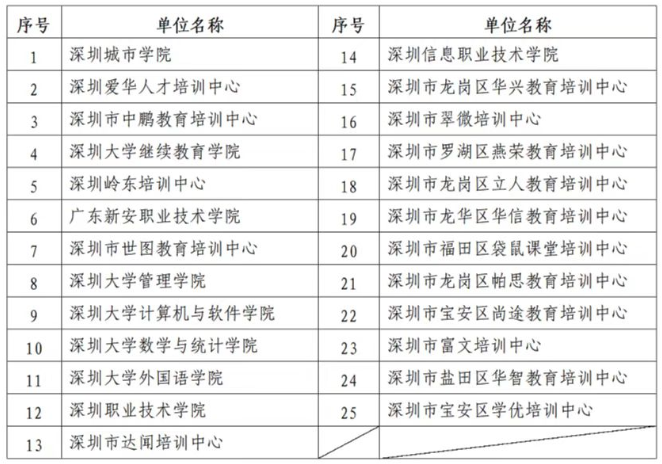 | 序号 | 单位名称 | 序号 | 单位名称 |
|---|---|---|---|
| 1 | 深圳城市学院 | 14 | 深圳信息职业技术学院 |
| 2 | 深圳爱华人才培训中心 | 15 | 深圳市龙岗区华兴教育培训中心 |
| 3 | 深圳市中鹏教育培训中心 | 16 | 深圳市翠微培训中心 |
| 4 | 深圳大学继续教育学院 | 17 | 深圳市罗湖区燕荣教育培训中心 |
| 5 | 深圳岭东培训中心 | 18 | 深圳市龙岗区立人教育培训中心 |
| 6 | 广东新安职业技术学院 | 19 | 深圳市龙华区华信教育培训中心 |
| 7 | 深圳市世图教育培训中心 | 20 | 深圳市福田区袋鼠课堂培训中心 |
| 8 | 深圳大学管理学院 | 21 | 深圳市龙岗区帕思教育培训中心 |
| 9 | 深圳大学计算机与软件学院 | 22 | 深圳市宝安区尚途教育培训中心 |
| 10 | 深圳大学数学与统计学院 | 23 | 深圳市富文培训中心 |
| 11 | 深圳大学外国语学院 | 24 | 深圳市盐田区华智教育培训中心 |
| 12 | 深圳职业技术学院 | 25 | 深圳市宝安区学优培训中心 |
| 13 | 深圳市达闻培训中心 | | |